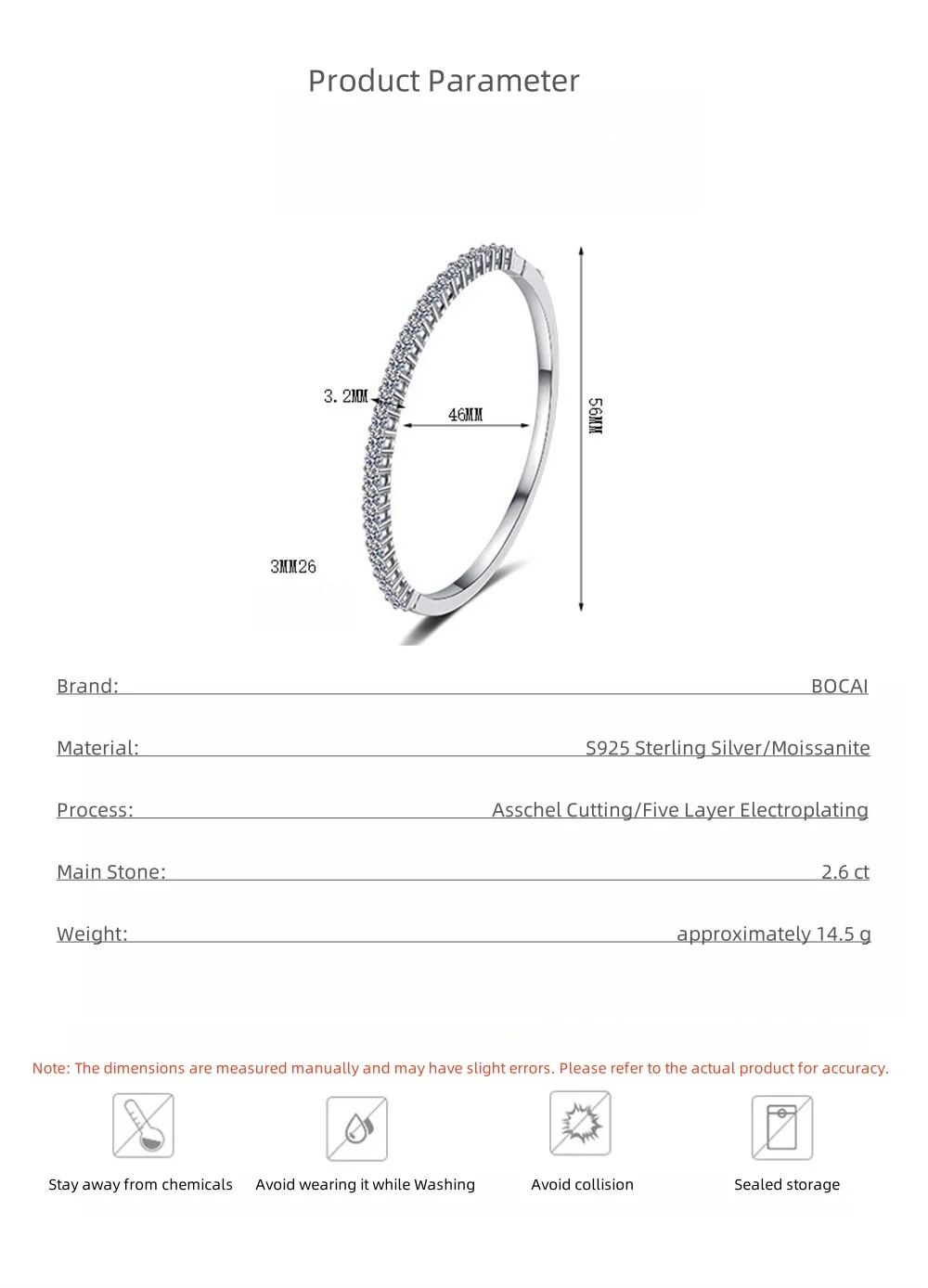 Product Parameter

3.2MM

46MM

56MM

3MM26

Brand: BOCAI

Material: S925 Sterling Silver/Moissanite

Process: Asschel Cutting/Five Layer Electroplating

Main Stone: 2.6 ct

Weight: approximately 14.5 g

Note: The dimensions are measured manually and may have slight errors. Please refer to the actual product for accuracy.

Stay away from chemicals

Avoid wearing it while Washing

Avoid collision

Sealed storage